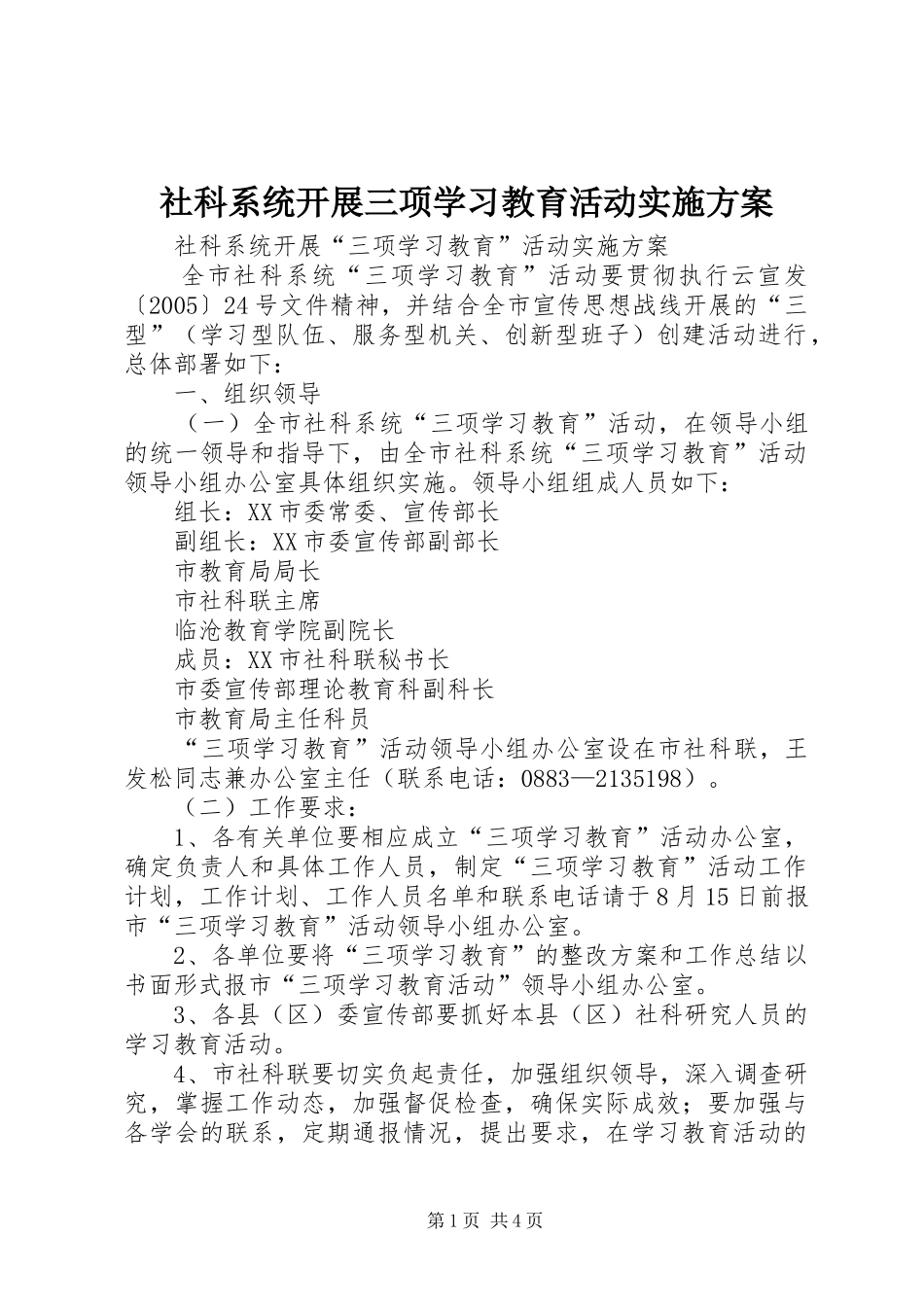 社科系统开展三项学习教育活动实施方案

社科系统开展“三项学习教育”活动实施方案

全市社科系统“三项学习教育”活动要贯彻执行云宣发〔2005〕24号文件精神，并结合全市宣传思想战线开展的“三型”（学习型队伍、服务型机关、创新型班子）创建活动进行，总体部署如下：

一、组织领导

（一）全市社科系统“三项学习教育”活动，在领导小组的统一领导和指导下，由全市社科系统“三项学习教育”活动领导小组办公室具体组织实施。领导小组组成人员如下：

组长：XX市委常委、宣传部长

副组长：XX市委宣传部副部长

市教育局局长

市社科联主席

临沧教育学院副院长

成员：XX市社科联秘书长

市委宣传部理论教育科副科长

市教育局主任科员

“三项学习教育”活动领导小组办公室设在市社科联，王发松同志兼办公室主任（联系电话：0883—2135198）。

（二）工作要求：

1、各有关单位要相应成立“三项学习教育”活动办公室，确定负责人和具体工作人员，制定“三项学习教育”活动工作计划，工作计划、工作人员名单和联系电话请于8月15日前报市“三项学习教育”活动领导小组办公室。

2、各单位要将“三项学习教育”的整改方案和工作总结以书面形式报市“三项学习教育活动”领导小组办公室。

3、各县（区）委宣传部要抓好本县（区）社科研究人员的学习教育活动。

4、市社科联要切实负起责任，加强组织领导，深入调查研究，掌握工作动态，加强督促检查，确保实际成效；要加强与各学会的联系，定期通报情况，提出要求，在学习教育活动的

第1页 共4页